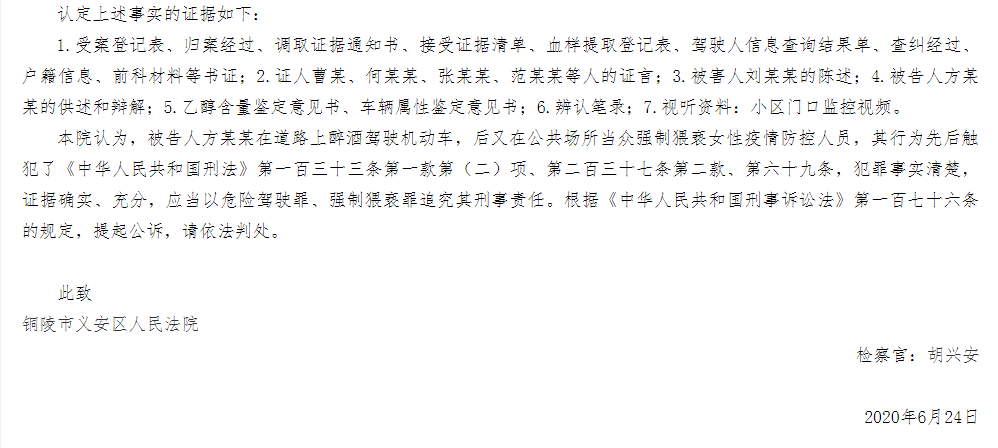 认定上述事实的证据如下：

1.受案登记表、归案经过、调取证据通知书、接受证据清单、血样提取登记表、驾驶人信息查询结果单、查纠经过、户籍信息、前科材料等书证；2.证人曹某、何某某、张某某、范某某等人的证言；3.被害人刘某某的陈述；4.被告人方某某的供述和辩解；5.乙醇含量鉴定意见书、车辆属性鉴定意见书；6.辨认笔录；7.视听资料：小区门口监控视频。

本院认为，被告人方某某在道路上醉酒驾驶机动车，后又在公共场所当众强制猥亵女性疫情防控人员，其行为先后触犯了《中华人民共和国刑法》第一百三十三条第一款第（二）项、第二百三十七条第二款、第六十九条，犯罪事实清楚，证据确实、充分，应当以危险驾驶罪、强制猥亵罪追究其刑事责任。根据《中华人民共和国刑事诉讼法》第一百七十六条的规定，提起公诉，请依法判处。

此致

铜陵市义安区人民法院

检察官：胡兴安

2020年6月24日